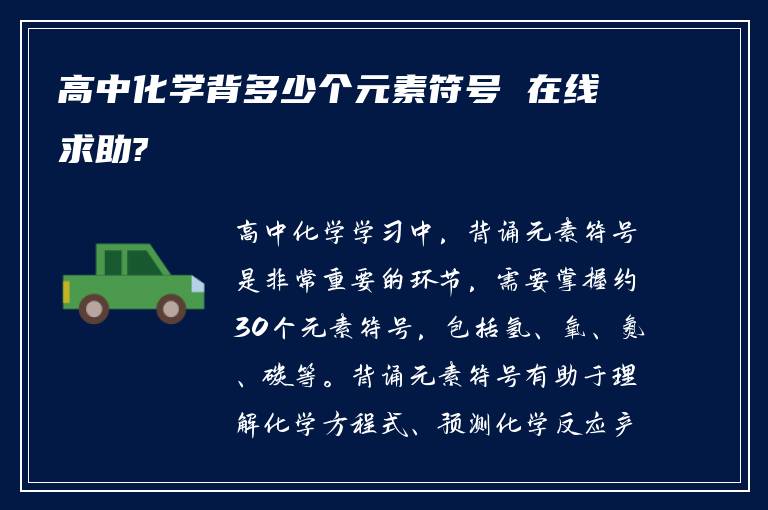 高中化学背多少个元素符号 在线求助?

高中化学学习中，背诵元素符号是非常重要的环节，需要掌握约30个元素符号，包括氢、氧、氮、碳等。背诵元素符号有助于理解化学方程式、预测化学反应产